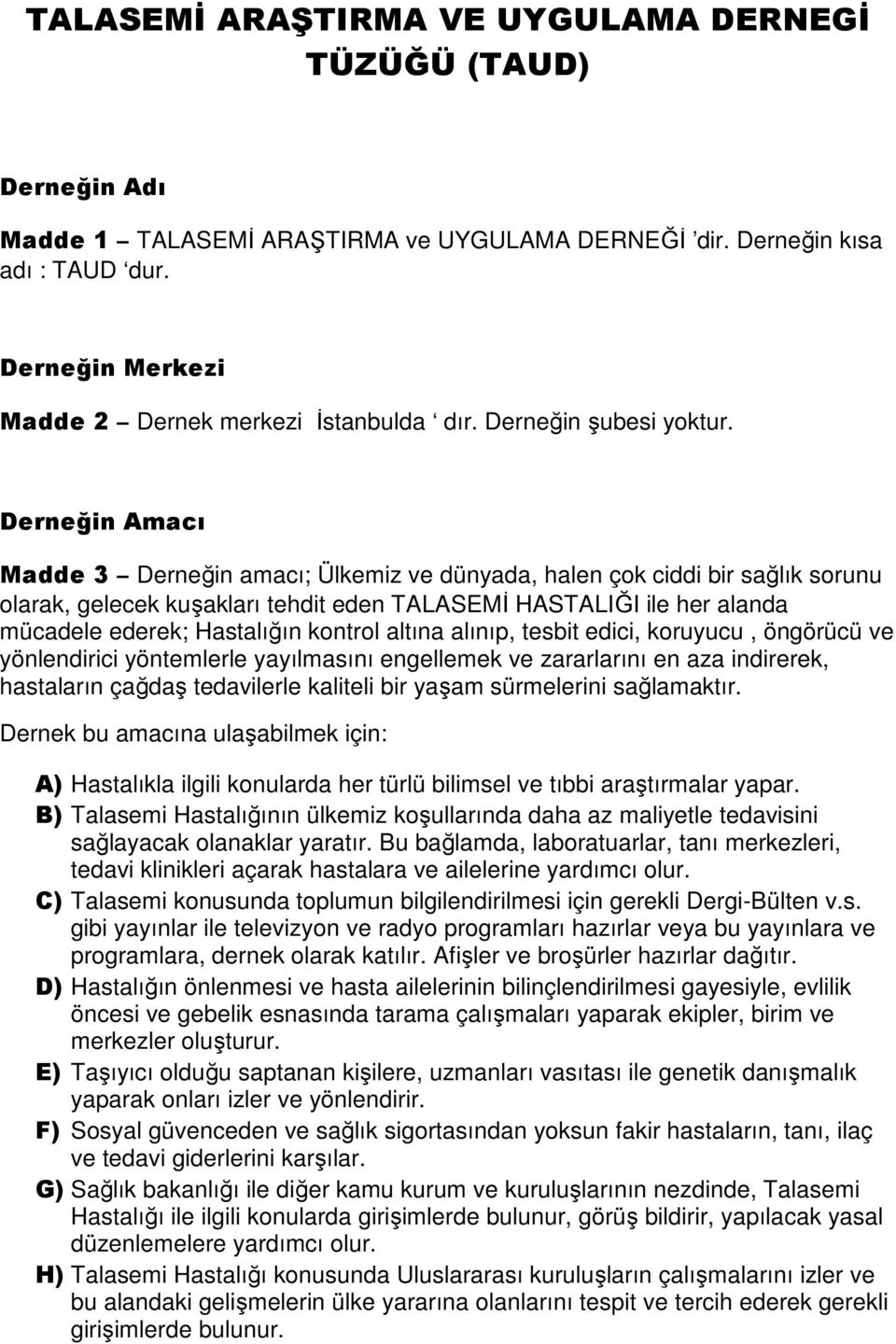 TALASEMİ ARAŞTIRMA VE UYGULAMA DERNEGİ TÜZÜĞÜ (TAUD)

Derneğin Adı

Madde 1 – TALASEMİ ARAŞTIRMA ve UYGULAMA DERNEĞİ 'dir. Derneğin kısa adı : TAUD 'dur.

Derneğin Merkezi

Madde 2 – Dernek merkezi İstanbulda ' dır. Derneğin şubesi yoktur.

Derneğin Amacı

Madde 3 – Derneğin amacı; Ülkemiz ve dünyada, halen çok ciddi bir sağlık sorunu olarak, gelecek kuşakları tehdit eden TALASEMİ HASTALIĞI ile her alanda mücadele ederek; Hastalığın kontrol altına alınıp, tesbit edici, koruyucu , öngörücü ve yönlendirici yöntemlerle yayılmasını engellemek ve zararlarını en aza indirerek, hastaların çağdaş tedavilerle kaliteli bir yaşam sürmelerini sağlamaktır.

Dernek bu amacına ulaşabilmek için:

A) Hastalıkla ilgili konularda her türlü bilimsel ve tıbbi araştırmalar yapar.
B) Talasemi Hastalığının ülkemiz koşullarında daha az maliyetle tedavisini sağlayacak olanaklar yaratır. Bu bağlamda, laboratuarlar, tanı merkezleri, tedavi klinikleri açarak hastalara ve ailelerine yardımcı olur.
C) Talasemi konusunda toplumun bilgilendirilmesi için gerekli Dergi-Bülten v.s. gibi yayınlar ile televizyon ve radyo programları hazırlar veya bu yayınlara ve programlara, dernek olarak katılır. Afişler ve broşürler hazırlar dağıtır.
D) Hastalığın önlenmesi ve hasta ailelerinin bilinçlendirilmesi gayesiyle, evlilik öncesi ve gebelik esnasında tarama çalışmaları yaparak ekipler, birim ve merkezler oluşturur.
E) Taşıyıcı olduğu saptanan kişilere, uzmanları vasıtası ile genetik danışmalık yaparak onları izler ve yönlendirir.
F) Sosyal güvenceden ve sağlık sigortasından yoksun fakir hastaların, tanı, ilaç ve tedavi giderlerini karşılar.
G) Sağlık bakanlığı ile diğer kamu kurum ve kuruluşlarının nezdinde, Talasemi Hastalığı ile ilgili konularda girişimlerde bulunur, görüş bildirir, yapılacak yasal düzenlemelere yardımcı olur.
H) Talasemi Hastalığı konusunda Uluslararası kuruluşların çalışmalarını izler ve bu alandaki gelişmelerin ülke yararına olanlarını tespit ve tercih ederek gerekli girişimlerde bulunur.